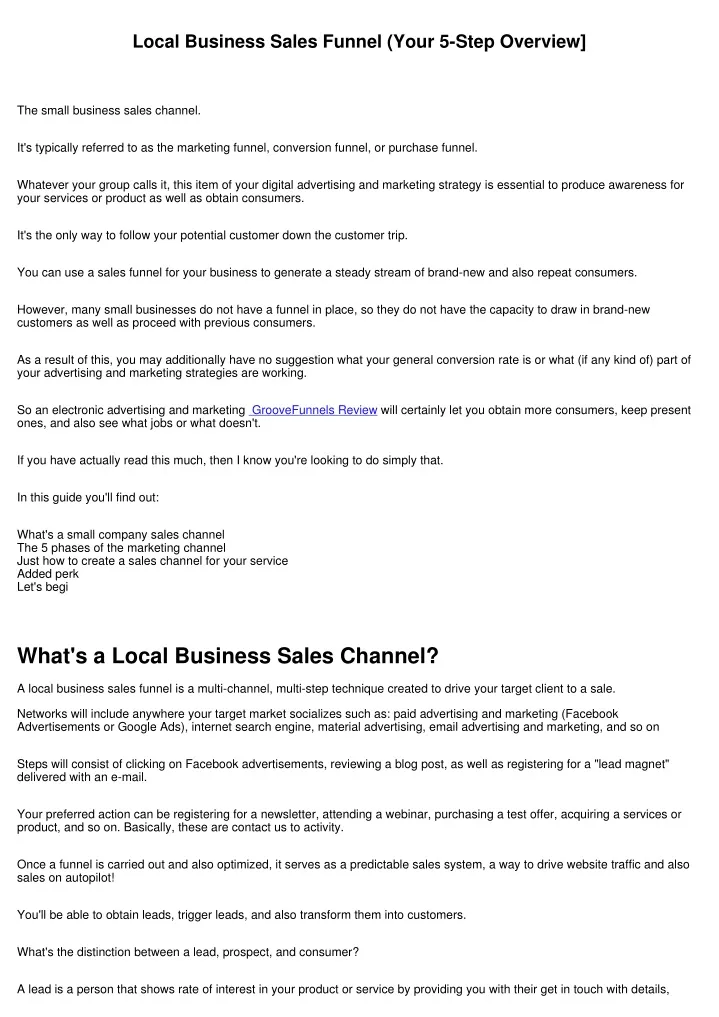 Local Business Sales Funnel (Your 5-Step Overview]

The small business sales channel.

It's typically referred to as the marketing funnel, conversion funnel, or purchase funnel.

Whatever your group calls it, this item of your digital advertising and marketing strategy is essential to produce awareness for your services or product as well as obtain consumers.

It's the only way to follow your potential customer down the customer trip.

You can use a sales funnel for your business to generate a steady stream of brand-new and also repeat consumers.

However, many small businesses do not have a funnel in place, so they do not have the capacity to draw in brand-new customers as well as proceed with previous consumers.

As a result of this, you may additionally have no suggestion what your general conversion rate is or what (if any kind of) part of your advertising and marketing strategies are working.

So an electronic advertising and marketing GrooveFunnels Review will certainly let you obtain more consumers, keep present ones, and also see what jobs or what doesn't.

If you have actually read this much, then I know you're looking to do simply that.

In this guide you'll find out:

What's a small company sales channel
The 5 phases of the marketing channel
Just how to create a sales channel for your service
Added perk
Let's begi

What's a Local Business Sales Channel?

A local business sales funnel is a multi-channel, multi-step technique created to drive your target client to a sale.

Networks will include anywhere your target market socializes such as: paid advertising and marketing (Facebook Advertisements or Google Ads), internet search engine, material advertising, email advertising and marketing, and so on

Steps will consist of clicking on Facebook advertisements, reviewing a blog post, as well as registering for a "lead magnet" delivered with an e-mail.

Your preferred action can be registering for a newsletter, attending a webinar, purchasing a test offer, acquiring a services or product, and so on. Basically, these are contact us to activity.

Once a funnel is carried out and also optimized, it serves as a predictable sales system, a way to drive website traffic and also sales on autopilot!

You'll be able to obtain leads, trigger leads, and also transform them into customers.

What's the distinction between a lead, prospect, and consumer?

A lead is a person that shows rate of interest in your product or service by providing you with their get in touch with details,